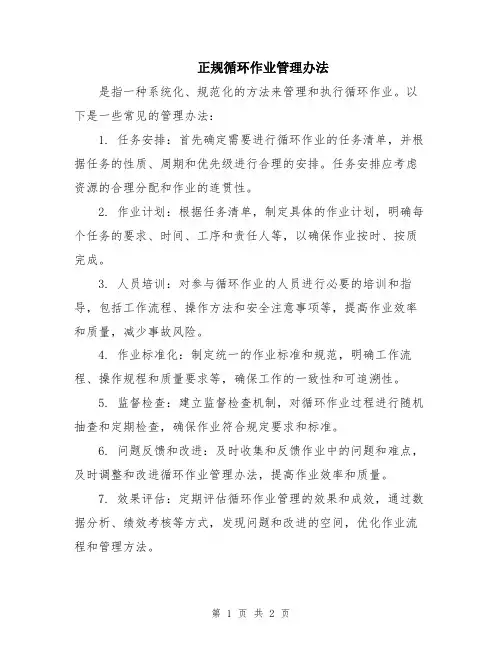 正规循环作业管理办法

是指一种系统化、规范化的方法来管理和执行循环作业。以下是一些常见的管理办法：

1. 任务安排：首先确定需要进行循环作业的任务清单，并根据任务的性质、周期和优先级进行合理的安排。任务安排应考虑资源的合理分配和作业的连贯性。

2. 作业计划：根据任务清单，制定具体的作业计划，明确每个任务的要求、时间、工序和责任人等，以确保作业按时、按质完成。

3. 人员培训：对参与循环作业的人员进行必要的培训和指导，包括工作流程、操作方法和安全注意事项等，提高作业效率和质量，减少事故风险。

4. 作业标准化：制定统一的作业标准和规范，明确工作流程、操作规程和质量要求等，确保工作的一致性和可追溯性。

5. 监督检查：建立监督检查机制，对循环作业过程进行随机抽查和定期检查，确保作业符合规定要求和标准。

6. 问题反馈和改进：及时收集和反馈作业中的问题和难点，及时调整和改进循环作业管理办法，提高作业效率和质量。

7. 效果评估：定期评估循环作业管理的效果和成效，通过数据分析、绩效考核等方式，发现问题和改进的空间，优化作业流程和管理方法。

第 1 页 共 2 页